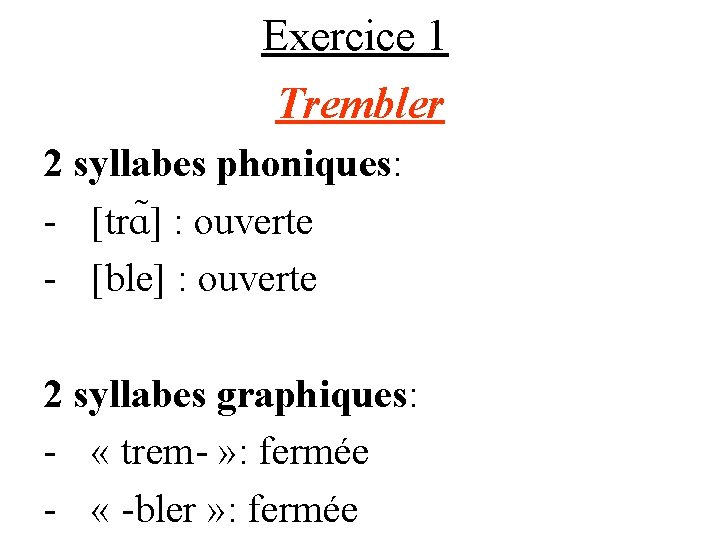 Exercice 1

Trembler

2 syllabes phoniques:
- [trɑ̃] : ouverte
- [ble] : ouverte

2 syllabes graphiques:
- « trem- »: fermée
- « -bler »: fermée